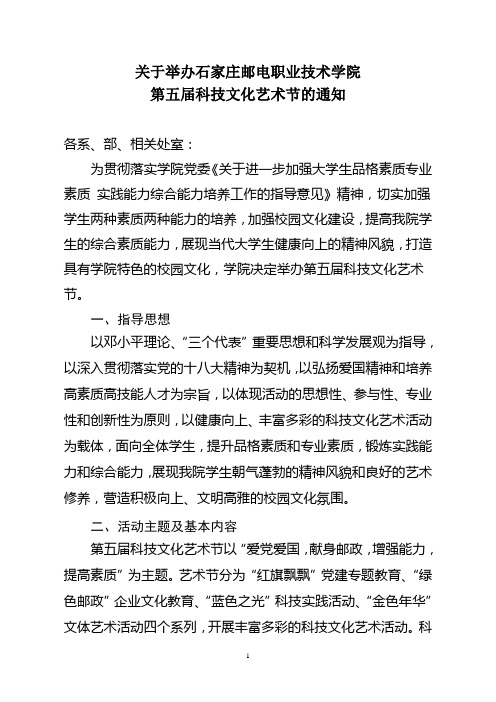 关于举办石家庄邮电职业技术学院
第五届科技文化艺术节的通知

各系、部、相关处室：

为贯彻落实学院党委《关于进一步加强大学生品格素质专业素质 实践能力综合能力培养工作的指导意见》精神，切实加强学生两种素质两种能力的培养，加强校园文化建设，提高我院学生的综合素质能力，展现当代大学生健康向上的精神风貌，打造具有学院特色的校园文化，学院决定举办第五届科技文化艺术节。

一、指导思想

以邓小平理论、“三个代表”重要思想和科学发展观为指导，以深入贯彻落实党的十八大精神为契机，以弘扬爱国精神和培养高素质高技能人才为宗旨，以体现活动的思想性、参与性、专业性和创新性为原则，以健康向上、丰富多彩的科技文化艺术活动为载体，面向全体学生，提升品格素质和专业素质，锻炼实践能力和综合能力，展现我院学生朝气蓬勃的精神风貌和良好的艺术修养，营造积极向上、文明高雅的校园文化氛围。

二、活动主题及基本内容

第五届科技文化艺术节以“爱党爱国，献身邮政，增强能力，提高素质”为主题。艺术节分为“红旗飘飘”党建专题教育、“绿色邮政”企业文化教育、“蓝色之光”科技实践活动、“金色年华”文体艺术活动四个系列，开展丰富多彩的科技文化艺术活动。科

1